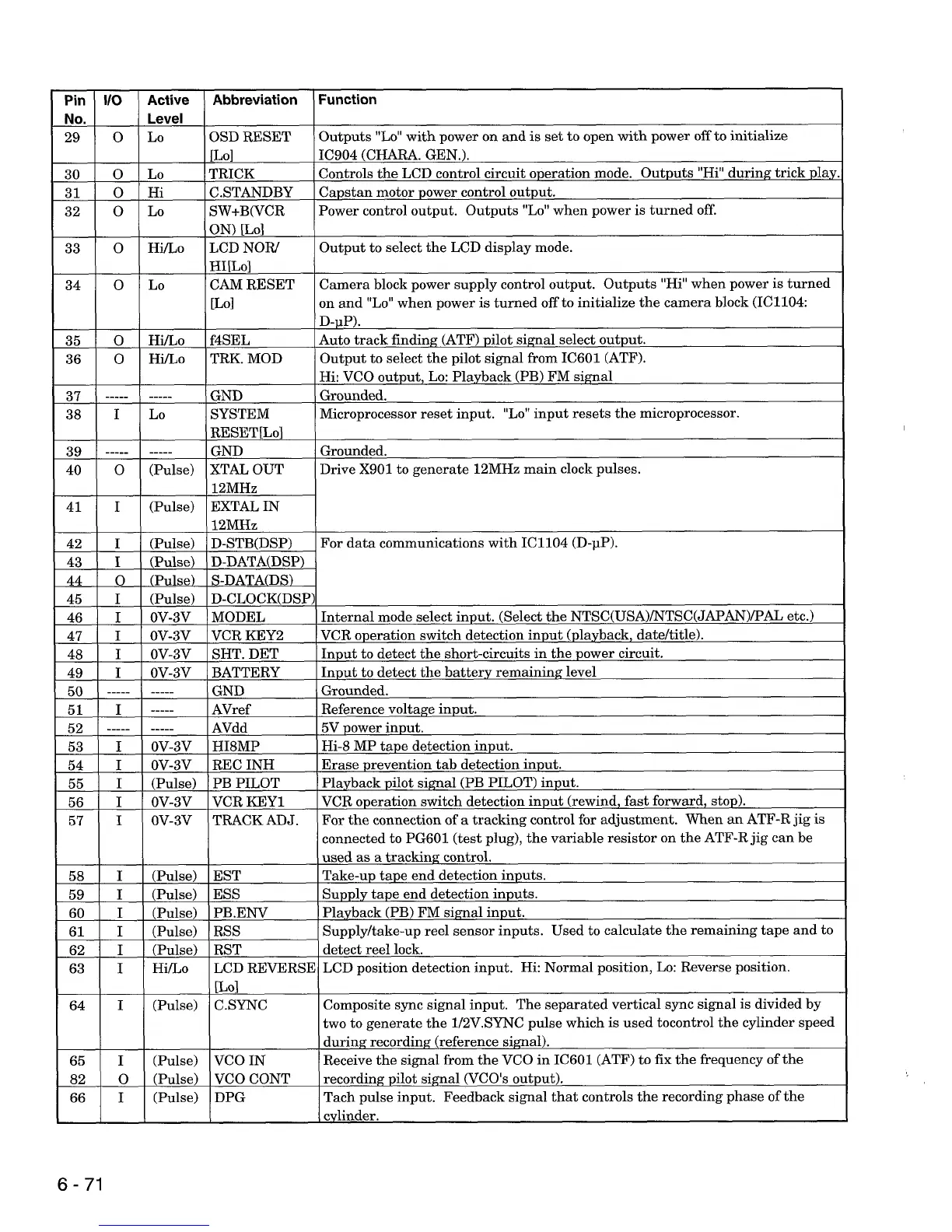 | Pin No. | I/O | Active Level | Abbreviation | Function |
|---|---|---|---|---|
| 29 | O | Lo | OSD RESET [Lo] | Outputs "Lo" with power on and is set to open with power off to initialize IC904 (CHARA. GEN.). |
| 30 | O | Lo | TRICK | Controls the LCD control circuit operation mode. Outputs "Hi" during trick play. |
| 31 | O | Hi | C.STANDBY | Capstan motor power control output. |
| 32 | O | Lo | SW+B(VCR ON) [Lo] | Power control output. Outputs "Lo" when power is turned off. |
| 33 | O | Hi/Lo | LCD NOR/ HI[Lo] | Output to select the LCD display mode. |
| 34 | O | Lo | CAM RESET [Lo] | Camera block power supply control output. Outputs "Hi" when power is turned on and "Lo" when power is turned off to initialize the camera block (IC1104: D-μP). |
| 35 | O | Hi/Lo | f4SEL | Auto track finding (ATF) pilot signal select output. |
| 36 | O | Hi/Lo | TRK. MOD | Output to select the pilot signal from IC601 (ATF). Hi: VCO output, Lo: Playback (PB) FM signal |
| 37 | ----- | ----- | GND | Grounded. |
| 38 | I | Lo | SYSTEM RESET[Lo] | Microprocessor reset input. "Lo" input resets the microprocessor. |
| 39 | ----- | ----- | GND | Grounded. |
| 40 | O | (Pulse) | XTAL OUT 12MHz | Drive X901 to generate 12MHz main clock pulses. |
| 41 | I | (Pulse) | EXTAL IN 12MHz | |
| 42 | I | (Pulse) | D-STB(DSP) | For data communications with IC1104 (D-μP). |
| 43 | I | (Pulse) | D-DATA(DSP) | |
| 44 | O | (Pulse) | S-DATA(DS) | |
| 45 | I | (Pulse) | D-CLOCK(DSP) | |
| 46 | I | 0V-3V | MODEL | Internal mode select input. (Select the NTSC(USA)/NTSC(JAPAN)/PAL etc.) |
| 47 | I | 0V-3V | VCR KEY2 | VCR operation switch detection input (playback, date/title). |
| 48 | I | 0V-3V | SHT. DET | Input to detect the short-circuits in the power circuit. |
| 49 | I | 0V-3V | BATTERY | Input to detect the battery remaining level |
| 50 | ----- | ----- | GND | Grounded. |
| 51 | I | ----- | AVref | Reference voltage input. |
| 52 | ----- | ----- | AVdd | 5V power input. |
| 53 | I | 0V-3V | HI8MP | Hi-8 MP tape detection input. |
| 54 | I | 0V-3V | REC INH | Erase prevention tab detection input. |
| 55 | I | (Pulse) | PB PILOT | Playback pilot signal (PB PILOT) input. |
| 56 | I | 0V-3V | VCR KEY1 | VCR operation switch detection input (rewind, fast forward, stop). |
| 57 | I | 0V-3V | TRACK ADJ. | For the connection of a tracking control for adjustment. When an ATF-R jig is connected to PG601 (test plug), the variable resistor on the ATF-R jig can be used as a tracking control. |
| 58 | I | (Pulse) | EST | Take-up tape end detection inputs. |
| 59 | I | (Pulse) | ESS | Supply tape end detection inputs. |
| 60 | I | (Pulse) | PB.ENV | Playback (PB) FM signal input. |
| 61 | I | (Pulse) | RSS | Supply/take-up reel sensor inputs. Used to calculate the remaining tape and to detect reel lock. |
| 62 | I | (Pulse) | RST | |
| 63 | I | Hi/Lo | LCD REVERSE [Lo] | LCD position detection input. Hi: Normal position, Lo: Reverse position. |
| 64 | I | (Pulse) | C.SYNC | Composite sync signal input. The separated vertical sync signal is divided by two to generate the 1/2V.SYNC pulse which is used tocontrol the cylinder speed during recording (reference signal). |
| 65 | I | (Pulse) | VCO IN | Receive the signal from the VCO in IC601 (ATF) to fix the frequency of the recording pilot signal (VCO's output). |
| 82 | O | (Pulse) | VCO CONT | |
| 66 | I | (Pulse) | DPG | Tach pulse input. Feedback signal that controls the recording phase of the cylinder. |

6 - 71